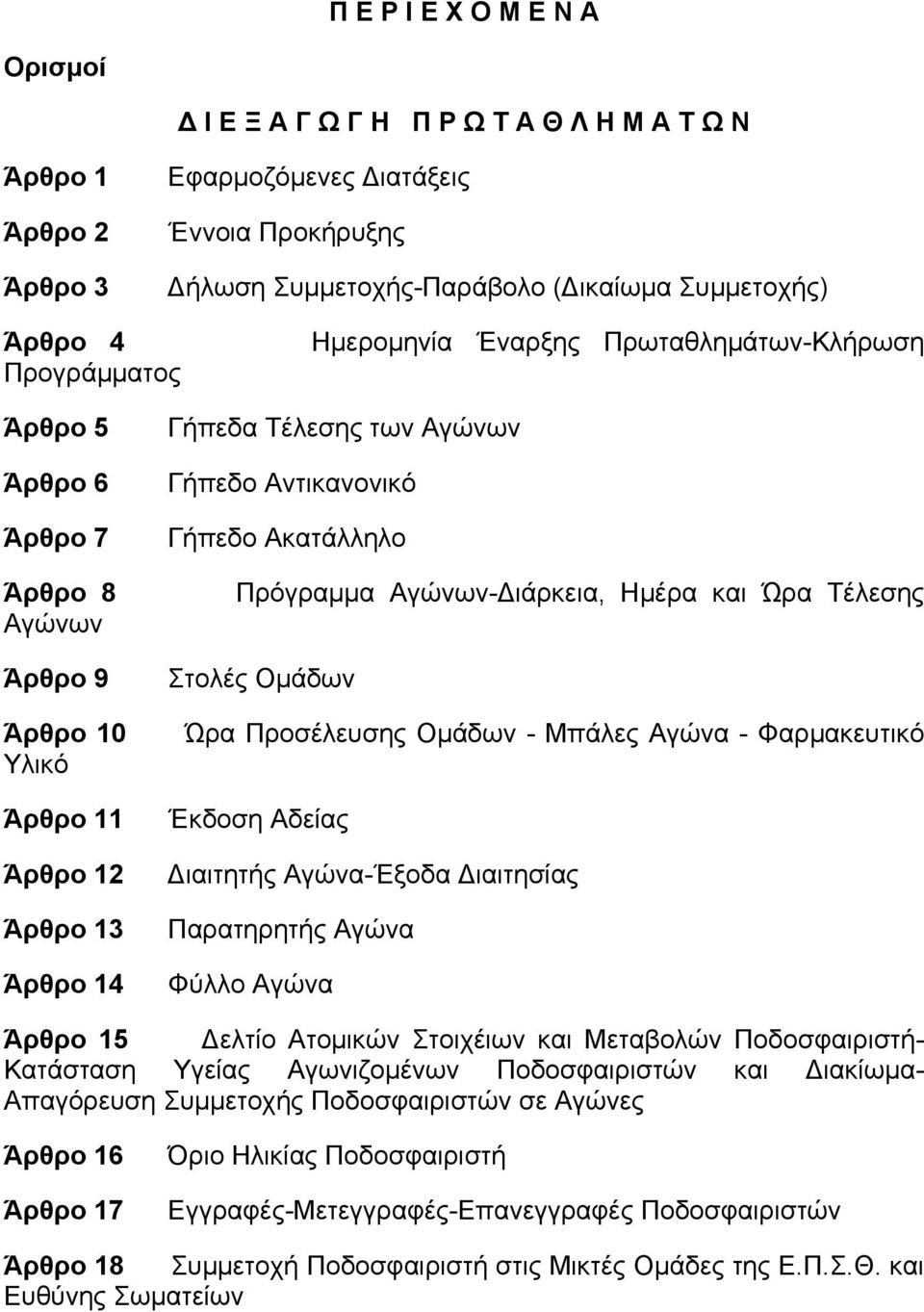 Π Ε Ρ Ι Ε Χ Ο Μ Ε Ν Α

Ορισμοί

Δ Ι Ε Ξ Α Γ Ω Γ Η Π Ρ Ω Τ Α Θ Λ Η Μ Α Τ Ω Ν

Άρθρο 1 Εφαρμοζόμενες Διατάξεις

Άρθρο 2 Έννοια Προκήρυξης

Άρθρο 3 Δήλωση Συμμετοχής-Παράβολο (Δικαίωμα Συμμετοχής)

Άρθρο 4 Ημερομηνία Έναρξης Πρωταθλημάτων-Κλήρωση Προγράμματος

Άρθρο 5 Γήπεδα Τέλεσης των Αγώνων

Άρθρο 6 Γήπεδο Αντικανονικό

Άρθρο 7 Γήπεδο Ακατάλληλο

Άρθρο 8 Πρόγραμμα Αγώνων-Διάρκεια, Ημέρα και Ώρα Τέλεσης Αγώνων

Άρθρο 9 Στολές Ομάδων

Άρθρο 10 Ώρα Προσέλευσης Ομάδων - Μπάλες Αγώνα - Φαρμακευτικό Υλικό

Άρθρο 11 Έκδοση Αδείας

Άρθρο 12 Διαιτητής Αγώνα-Έξοδα Διαιτησίας

Άρθρο 13 Παρατηρητής Αγώνα

Άρθρο 14 Φύλλο Αγώνα

Άρθρο 15 Δελτίο Ατομικών Στοιχείων και Μεταβολών Ποδοσφαιριστή-Κατάσταση Υγείας Αγωνιζομένων Ποδοσφαιριστών και Διακίωμα-Απαγόρευση Συμμετοχής Ποδοσφαιριστών σε Αγώνες

Άρθρο 16 Όριο Ηλικίας Ποδοσφαιριστή

Άρθρο 17 Εγγραφές-Μετεγγραφές-Επανεγγραφές Ποδοσφαιριστών

Άρθρο 18 Συμμετοχή Ποδοσφαιριστή στις Μικτές Ομάδες της Ε.Π.Σ.Θ. και Ευθύνης Σωματείων